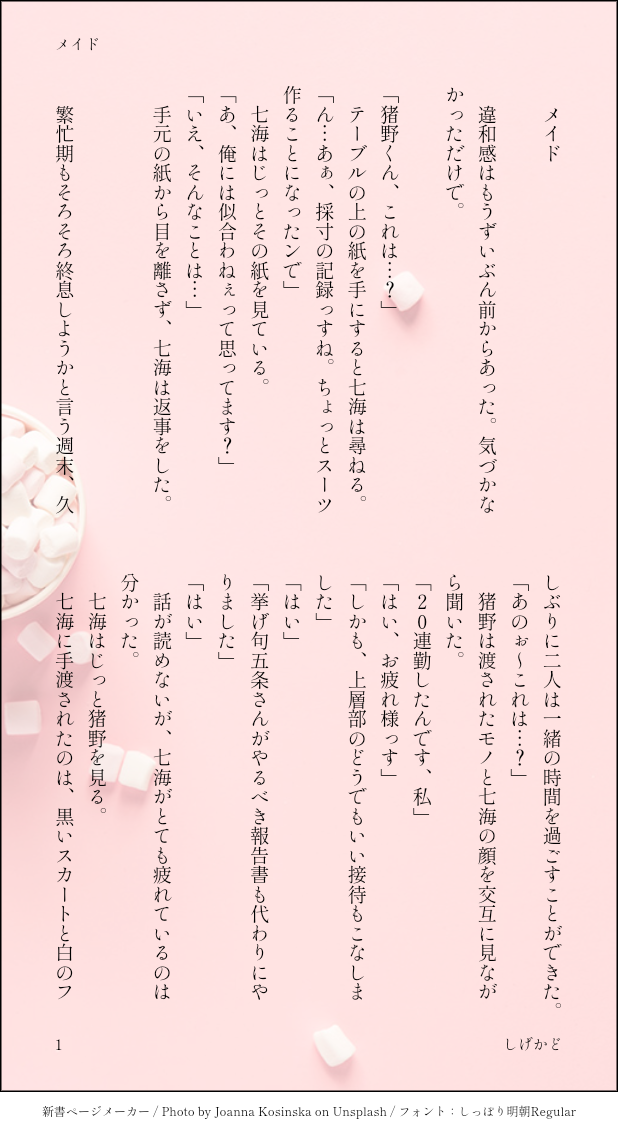 メイド

メイド

違和感はもうずいぶん前からあった。気づかなかっただけで。

「猪野くん、これは…？」

テーブルの上の紙を手にすると七海は尋ねる。

「ん…あぁ、採寸の記録っすね。ちょっとスーツ作ることになったンで」

七海はじっとその紙を見ている。

「あ、俺には似合わねぇって思ってます？」

「いえ、そんなことは…」

手元の紙から目を離さず、七海は返事をした。

繁忙期もそろそろ終息しようかと言う週末、久しぶりに二人は一緒の時間を過ごすことができた。

「あのぉ〜これは…？」

猪野は渡されたモノと七海の顔を交互に見ながら聞いた。

「20連勤したんです、私」

「はい、お疲れ様っす」

「しかも、上層部のどうでもいい接待もこなしました」

「はい」

「挙げ句五条さんがやるべき報告書も代わりにやりました」

「はい」

話が読めないが、七海がとても疲れているのは分かった。

七海はじっと猪野を見る。

七海に手渡されたのは、黒いスカートと白のフ

1

しげかど

新書ページメーカー / Photo by Joanna Kosinska on Unsplash / フォント：しっぽり明朝Regular